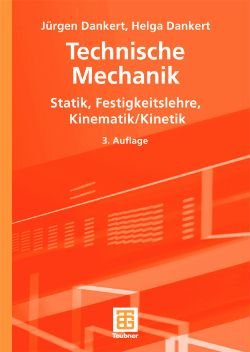 Jürgen Dankert, Helga Dankert

Technische Mechanik

Statik, Festigkeitslehre, Kinematik/Kinetik

3. Auflage

Teubner